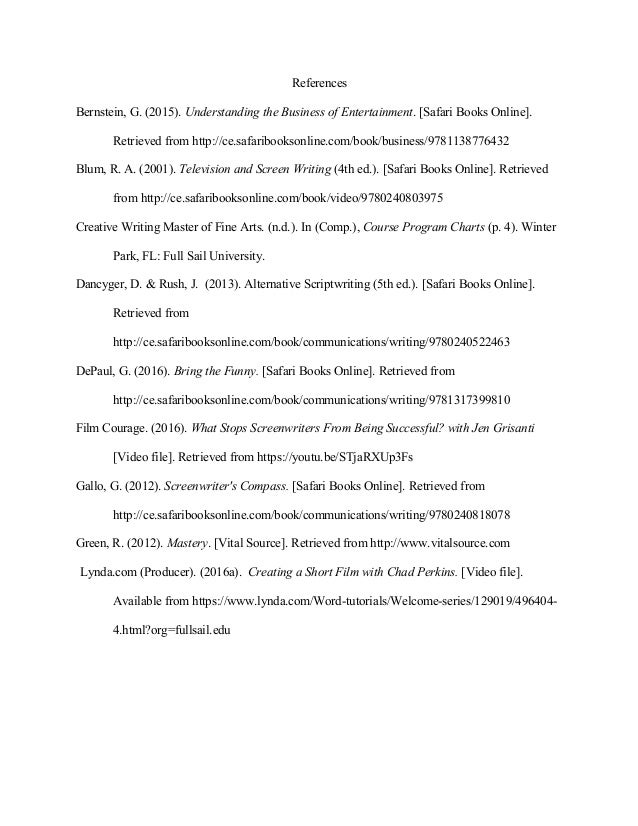 References

Bernstein, G. (2015). Understanding the Business of Entertainment. [Safari Books Online]. Retrieved from http://ce.safaribooksonline.com/book/business/9781138776432

Blum, R. A. (2001). Television and Screen Writing (4th ed.). [Safari Books Online]. Retrieved from http://ce.safaribooksonline.com/book/video/9780240803975

Creative Writing Master of Fine Arts. (n.d.). In (Comp.), Course Program Charts (p. 4). Winter Park, FL: Full Sail University.

Dancyger, D. & Rush, J. (2013). Alternative Scriptwriting (5th ed.). [Safari Books Online]. Retrieved from http://ce.safaribooksonline.com/book/communications/writing/9780240522463

DePaul, G. (2016). Bring the Funny. [Safari Books Online]. Retrieved from http://ce.safaribooksonline.com/book/communications/writing/9781317399810

Film Courage. (2016). What Stops Screenwriters From Being Successful? with Jen Grisanti [Video file]. Retrieved from https://youtu.be/STjaRXUp3Fs

Gallo, G. (2012). Screenwriter's Compass. [Safari Books Online]. Retrieved from http://ce.safaribooksonline.com/book/communications/writing/9780240818078

Green, R. (2012). Mastery. [Vital Source]. Retrieved from http://www.vitalsource.com

Lynda.com (Producer). (2016a). Creating a Short Film with Chad Perkins. [Video file]. Available from https://www.lynda.com/Word-tutorials/Welcome-series/129019/496404-4.html?org=fullsail.edu